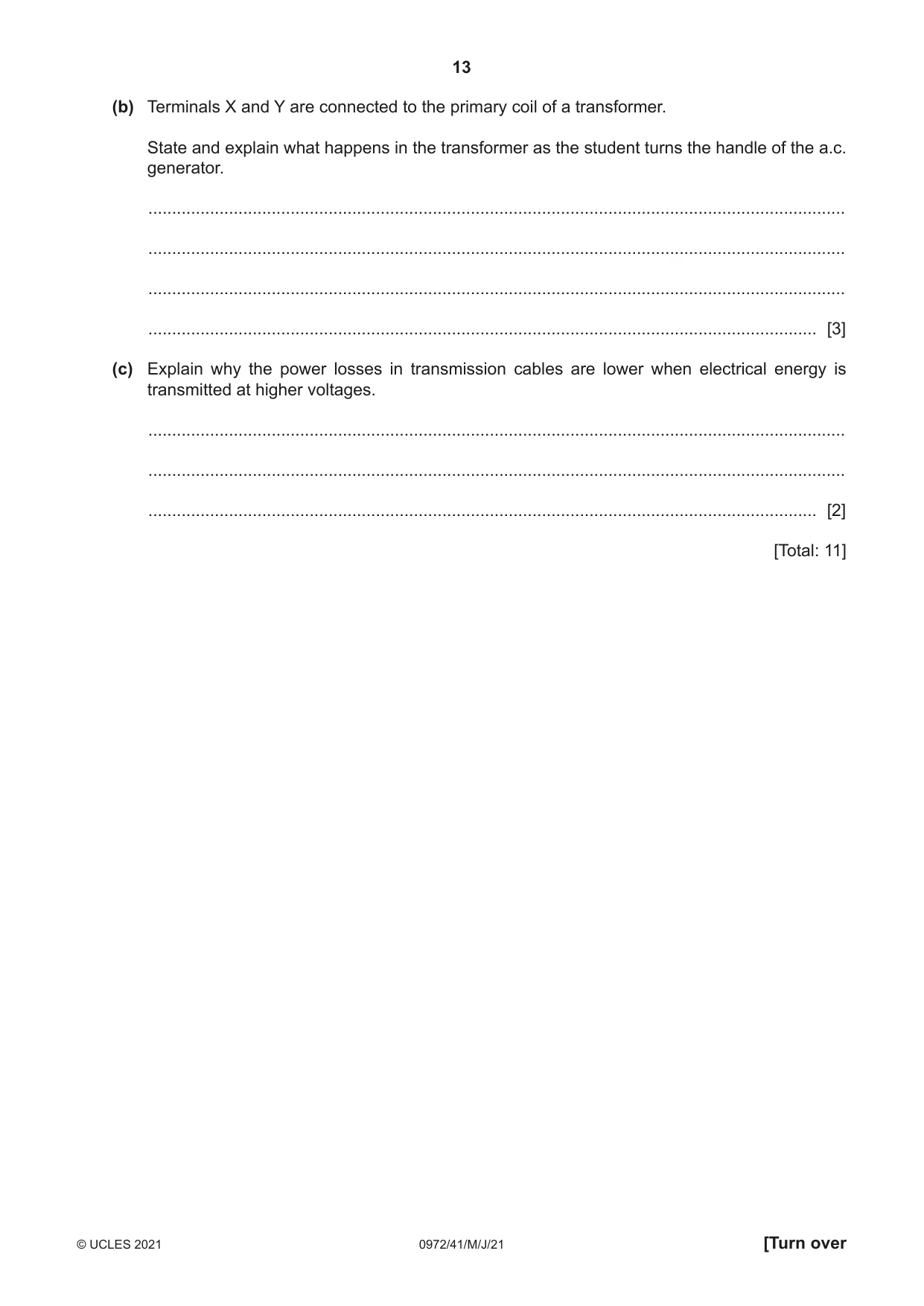 13

(b) Terminals X and Y are connected to the primary coil of a transformer.

State and explain what happens in the transformer as the student turns the handle of the a.c. generator.

____

____

____

____ [3]

(c) Explain why the power losses in transmission cables are lower when electrical energy is transmitted at higher voltages.

____

____

____ [2]

[Total: 11]

© UCLES 2021 0972/41/M/J/21 [Turn over